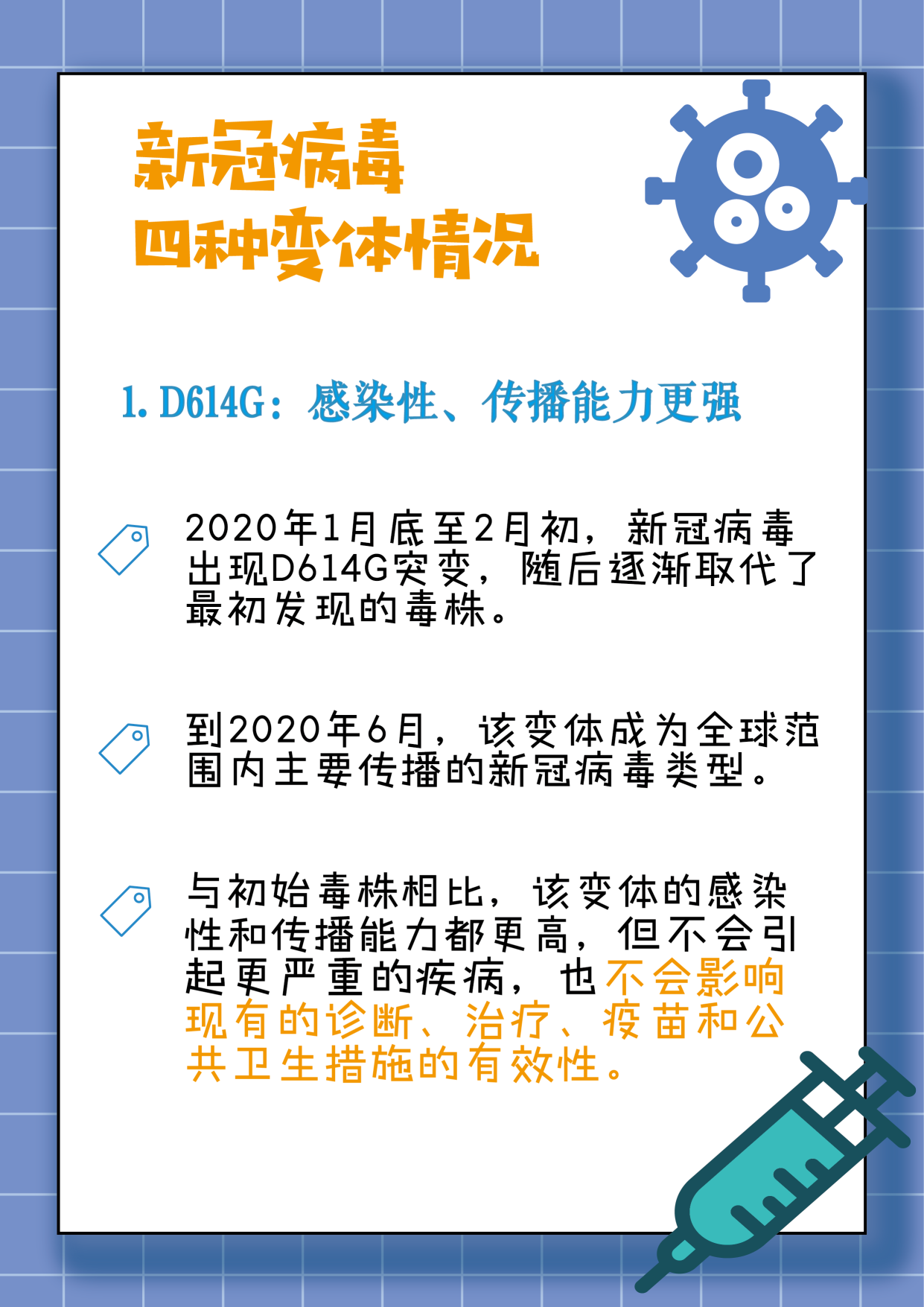 新冠病毒
四种变体情况

1. D614G：感染性、传播能力更强

2020年1月底至2月初，新冠病毒出现D614G突变，随后逐渐取代了最初发现的毒株。

到2020年6月，该变体成为全球范围内主要传播的新冠病毒类型。

与初始毒株相比，该变体的感染性和传播能力都更高，但不会引起更严重的疾病，也不会影响现有的诊断、治疗、疫苗和公共卫生措施的有效性。